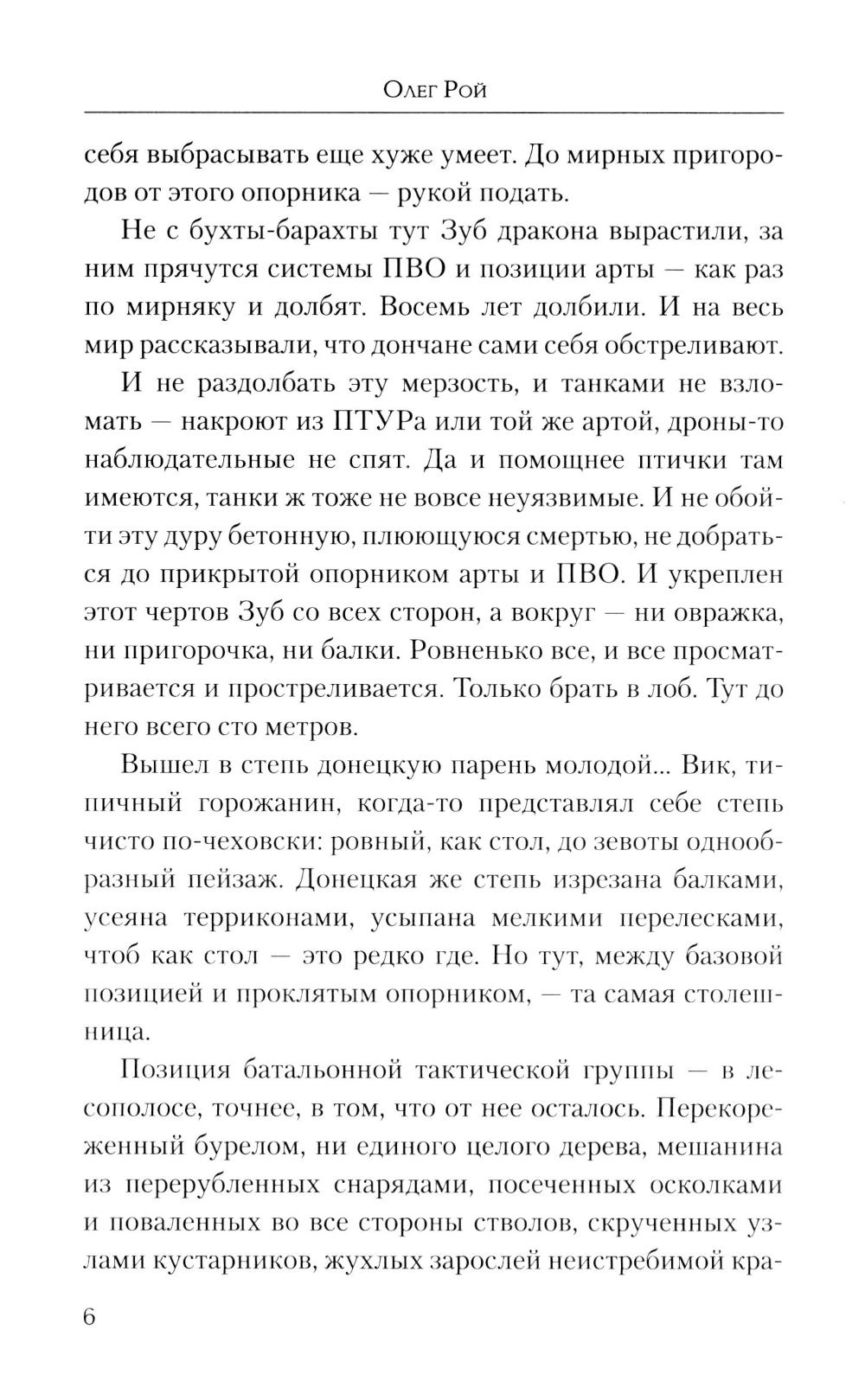 Олег Рой

себя выбрасывать еще хуже умеет. До мирных пригородов от этого опорника — рукой подать.

Не с бухты-барахты тут Зуб дракона вырастили, за ним прячутся системы ПВО и позиции арты — как раз по мирняку и долбят. Восемь лет долбили. И на весь мир рассказывали, что дончане сами себя обстреливают.

И не раздолбать эту мерзость, и танками не взломать — накроют из ПТУРа или той же артой, дроны-то наблюдательные не спят. Да и помощнее птички там имеются, танки ж тоже не вовсе неуязвимые. И не обойти эту дуру бетонную, плюющуюся смертью, не добраться до прикрытой опорником арты и ПВО. И укреплен этот чертов Зуб со всех сторон, а вокруг — ни овражка, ни пригорочка, ни балки. Ровненько все, и все просматривается и простреливается. Только брать в лоб. Тут до него всего сто метров.

Вышел в степь донецкую парень молодой... Вик, типичный горожанин, когда-то представлял себе степь чисто по-чеховски: ровный, как стол, до зевоты однообразный пейзаж. Донецкая же степь изрезана балками, усеяна терриконами, усыпана мелкими перелесками, чтоб как стол — это редко где. Но тут, между базовой позицией и проклятым опорником, — та самая столешница.

Позиция батальонной тактической группы — в лесополосе, точнее, в том, что от нее осталось. Перекореженный бурелом, ни единого целого дерева, мешанина из перерубленных снарядами, посеченных осколками и поваленных во все стороны стволов, скрученных узлами кустарников, жухлых зарослей неистребимой кра-

6